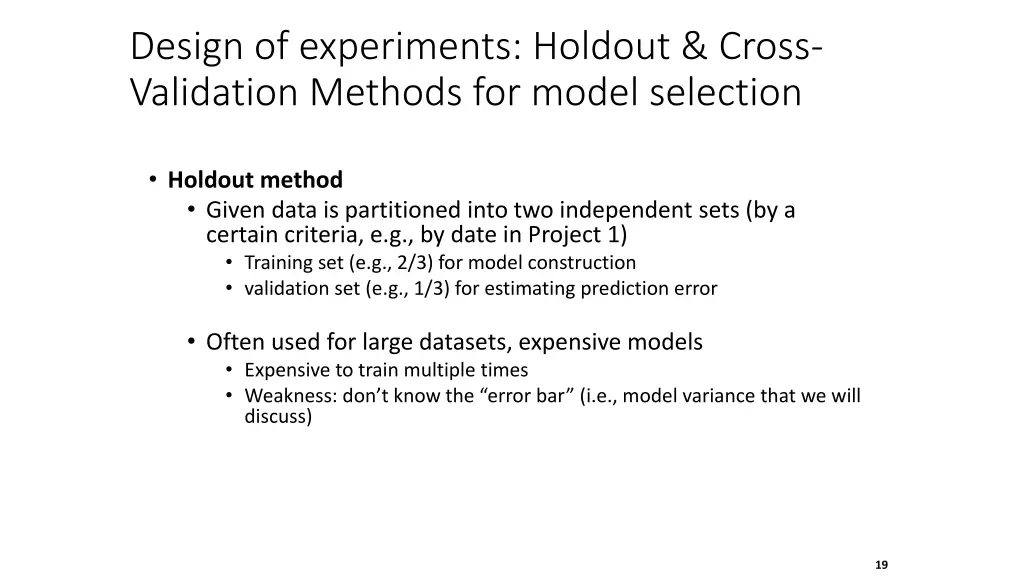 Design of experiments: Holdout & Cross-Validation Methods for model selection

• Holdout method
• Given data is partitioned into two independent sets (by a certain criteria, e.g., by date in Project 1)
• Training set (e.g., 2/3) for model construction
• validation set (e.g., 1/3) for estimating prediction error

• Often used for large datasets, expensive models
• Expensive to train multiple times
• Weakness: don't know the "error bar" (i.e., model variance that we will discuss)

19